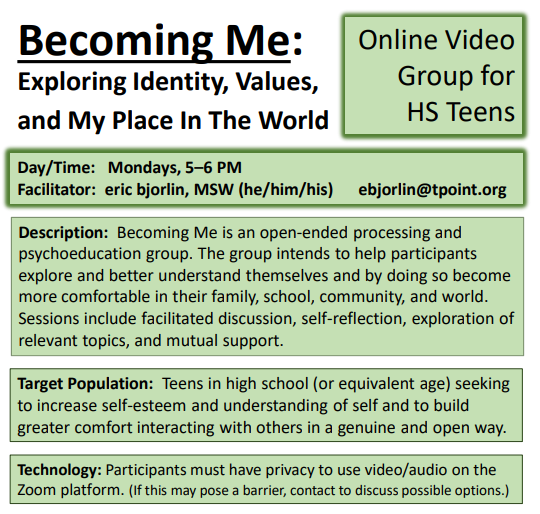 Becoming Me:
Exploring Identity, Values, and My Place In The World

Online Video Group for HS Teens

Day/Time: Mondays, 5–6 PM
Facilitator: eric bjorlin, MSW (he/him/his) ebjorlin@tpoint.org

Description: Becoming Me is an open-ended processing and psychoeducation group. The group intends to help participants explore and better understand themselves and by doing so become more comfortable in their family, school, community, and world. Sessions include facilitated discussion, self-reflection, exploration of relevant topics, and mutual support.

Target Population: Teens in high school (or equivalent age) seeking to increase self-esteem and understanding of self and to build greater comfort interacting with others in a genuine and open way.

Technology: Participants must have privacy to use video/audio on the Zoom platform. (If this may pose a barrier, contact to discuss possible options.)